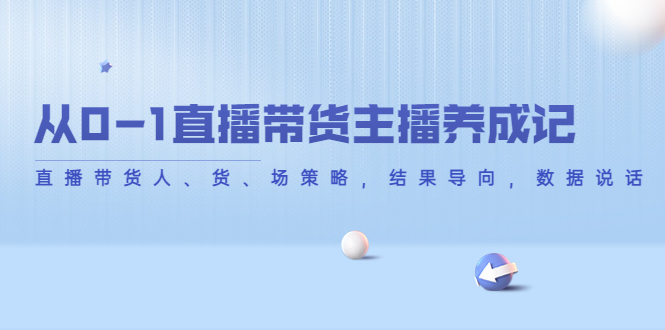 从0-1直播带货主播养成记

直播带货人、货、场策略，结果导向，数据说话